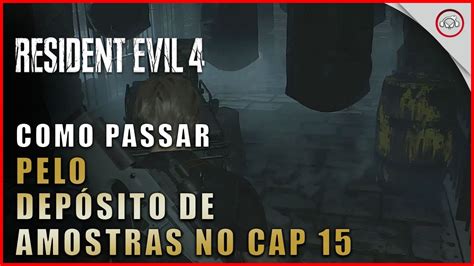 RESIDENT EVIL 4

COMO PASSAR
PELO
DEPÓSITO DE
AMOSTRAS NO CAP 15